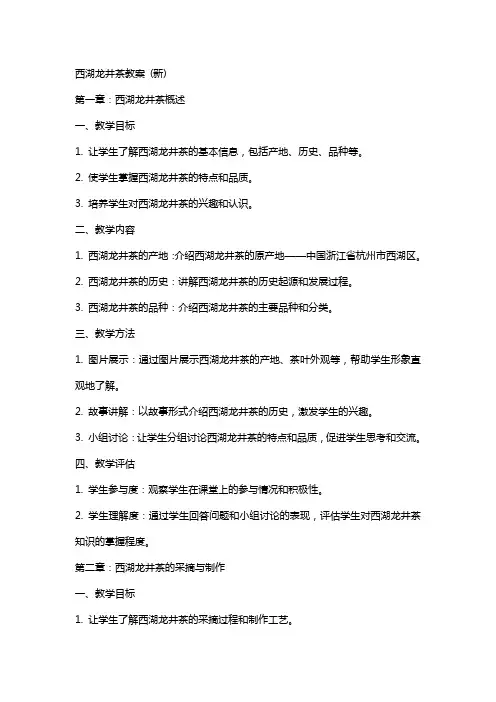 西湖龙井茶教案（新）

第一章：西湖龙井茶概述

一、教学目标

1. 让学生了解西湖龙井茶的基本信息，包括产地、历史、品种等。

2. 使学生掌握西湖龙井茶的特点和品质。

3. 培养学生对西湖龙井茶的兴趣和认识。

二、教学内容

1. 西湖龙井茶的产地：介绍西湖龙井茶的原产地——中国浙江省杭州市西湖区。

2. 西湖龙井茶的历史：讲解西湖龙井茶的历史起源和发展过程。

3. 西湖龙井茶的品种：介绍西湖龙井茶的主要品种和分类。

三、教学方法

1. 图片展示：通过图片展示西湖龙井茶的产地、茶叶外观等，帮助学生形象直观地了解。

2. 故事讲解：以故事形式介绍西湖龙井茶的历史，激发学生的兴趣。

3. 小组讨论：让学生分组讨论西湖龙井茶的特点和品质，促进学生思考和交流。

四、教学评估

1. 学生参与度：观察学生在课堂上的参与情况和积极性。

2. 学生理解度：通过学生回答问题和小组讨论的表现，评估学生对西湖龙井茶知识的掌握程度。

第二章：西湖龙井茶的采摘与制作

一、教学目标

1. 让学生了解西湖龙井茶的采摘过程和制作工艺。